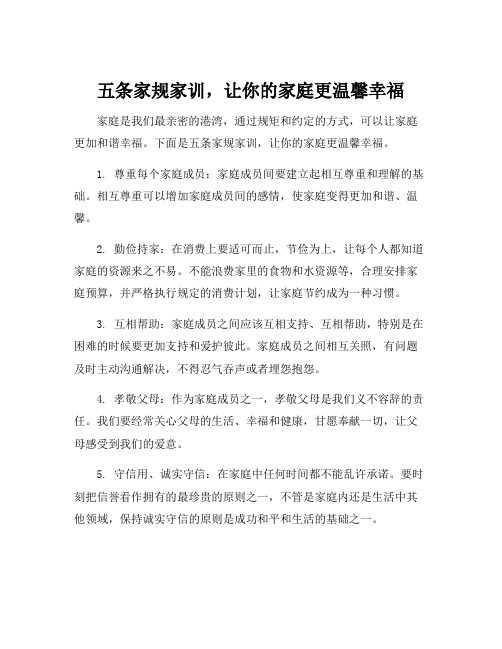 五条家规家训，让你的家庭更温馨幸福

家庭是我们最亲密的港湾，通过规矩和约定的方式，可以让家庭更加和谐幸福。下面是五条家规家训，让你的家庭更温馨幸福。

1. 尊重每个家庭成员：家庭成员间要建立起相互尊重和理解的基础。相互尊重可以增加家庭成员间的感情，使家庭变得更加和谐、温馨。

2. 勤俭持家：在消费上要适可而止，节俭为上，让每个人都知道家庭的资源来之不易。不能浪费家里的食物和水资源等，合理安排家庭预算，并严格执行规定的消费计划，让家庭节约成为一种习惯。

3. 互相帮助：家庭成员之间应该互相支持、互相帮助，特别是在困难的时候要更加支持和爱护彼此。家庭成员之间相互关照，有问题及时主动沟通解决，不得忍气吞声或者埋怨抱怨。

4. 孝敬父母：作为家庭成员之一，孝敬父母是我们义不容辞的责任。我们要经常关心父母的生活、幸福和健康，甘愿奉献一切，让父母感受到我们的爱意。

5. 守信用、诚实守信：在家庭中任何时间都不能乱许承诺。要时刻把信誉看作拥有的最珍贵的原则之一，不管是家庭内还是生活中其他领域，保持诚实守信的原则是成功和平和生活的基础之一。